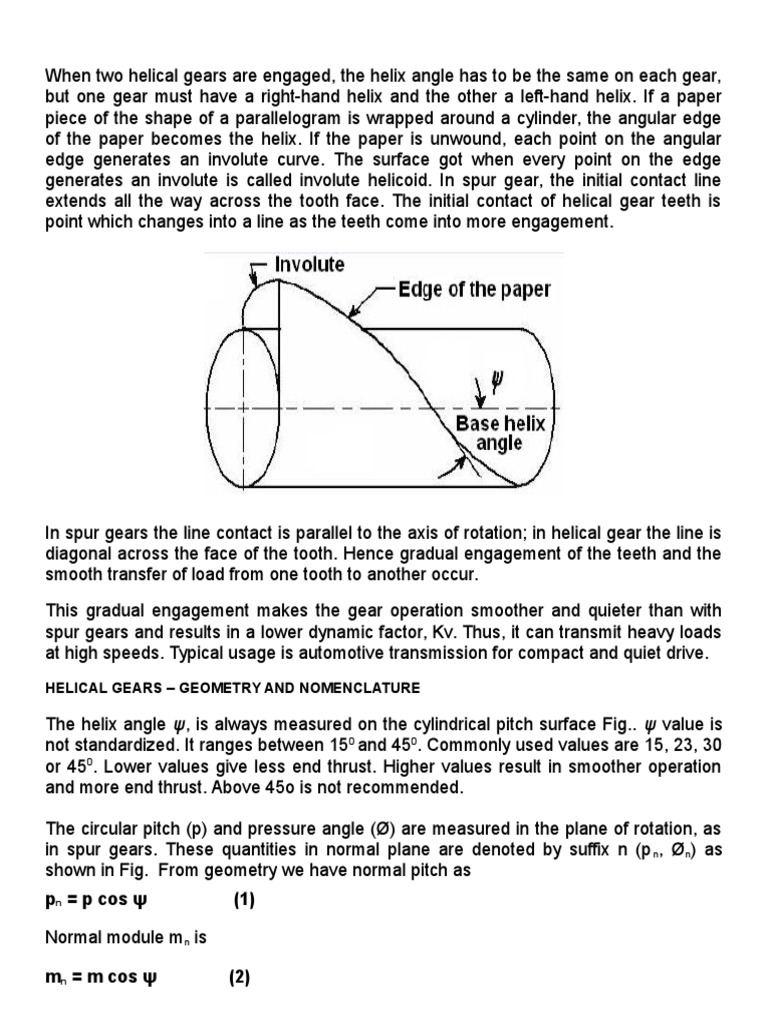 When two helical gears are engaged, the helix angle has to be the same on each gear, but one gear must have a right-hand helix and the other a left-hand helix. If a paper piece of the shape of a parallelogram is wrapped around a cylinder, the angular edge of the paper becomes the helix. If the paper is unwound, each point on the angular edge generates an involute curve. The surface got when every point on the edge generates an involute is called involute helicoid. In spur gear, the initial contact line extends all the way across the tooth face. The initial contact of helical gear teeth is point which changes into a line as the teeth come into more engagement.

Involute

Edge of the paper

$\psi$

Base helix angle

In spur gears the line contact is parallel to the axis of rotation; in helical gear the line is diagonal across the face of the tooth. Hence gradual engagement of the teeth and the smooth transfer of load from one tooth to another occur.

This gradual engagement makes the gear operation smoother and quieter than with spur gears and results in a lower dynamic factor, Kv. Thus, it can transmit heavy loads at high speeds. Typical usage is automotive transmission for compact and quiet drive.

HELICAL GEARS – GEOMETRY AND NOMENCLATURE

The helix angle $\psi$, is always measured on the cylindrical pitch surface Fig.. $\psi$ value is not standardized. It ranges between $15^0$ and $45^0$. Commonly used values are 15, 23, 30 or $45^0$. Lower values give less end thrust. Higher values result in smoother operation and more end thrust. Above 45o is not recommended.

The circular pitch (p) and pressure angle (Ø) are measured in the plane of rotation, as in spur gears. These quantities in normal plane are denoted by suffix n ($p_n$, $Ø_n$) as shown in Fig. From geometry we have normal pitch as

$p_n = p \cos \psi$ (1)

Normal module $m_n$ is

$m_n = m \cos \psi$ (2)